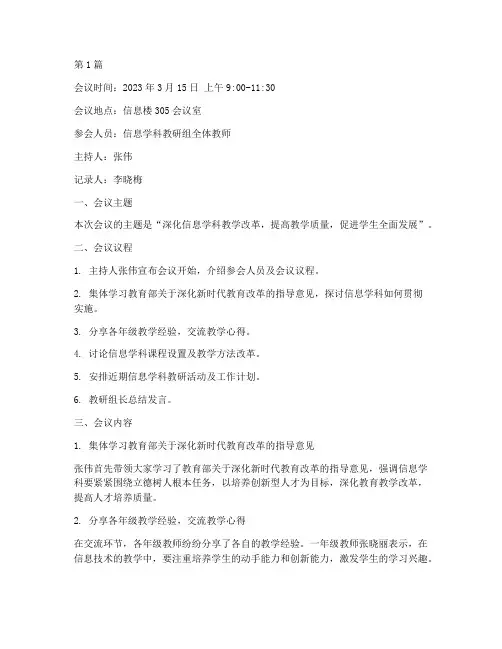 第1篇

会议时间：2023年3月15日 上午9:00-11:30

会议地点：信息楼305会议室

参会人员：信息学科教研组全体教师

主持人：张伟

记录人：李晓梅

一、会议主题

本次会议的主题是“深化信息学科教学改革，提高教学质量，促进学生全面发展”。

二、会议议程

1. 主持人张伟宣布会议开始，介绍参会人员及会议议程。

2. 集体学习教育部关于深化新时代教育改革的指导意见，探讨信息学科如何贯彻实施。

3. 分享各年级教学经验，交流教学心得。

4. 讨论信息学科课程设置及教学方法改革。

5. 安排近期信息学科教研活动及工作计划。

6. 教研组长总结发言。

三、会议内容

1. 集体学习教育部关于深化新时代教育改革的指导意见

张伟首先带领大家学习了教育部关于深化新时代教育改革的指导意见，强调信息学科要紧紧围绕立德树人根本任务，以培养创新型人才为目标，深化教育教学改革，提高人才培养质量。

2. 分享各年级教学经验，交流教学心得

在交流环节，各年级教师纷纷分享了各自的教学经验。一年级教师张晓丽表示，在信息技术的教学中，要注重培养学生的动手能力和创新能力，激发学生的学习兴趣。